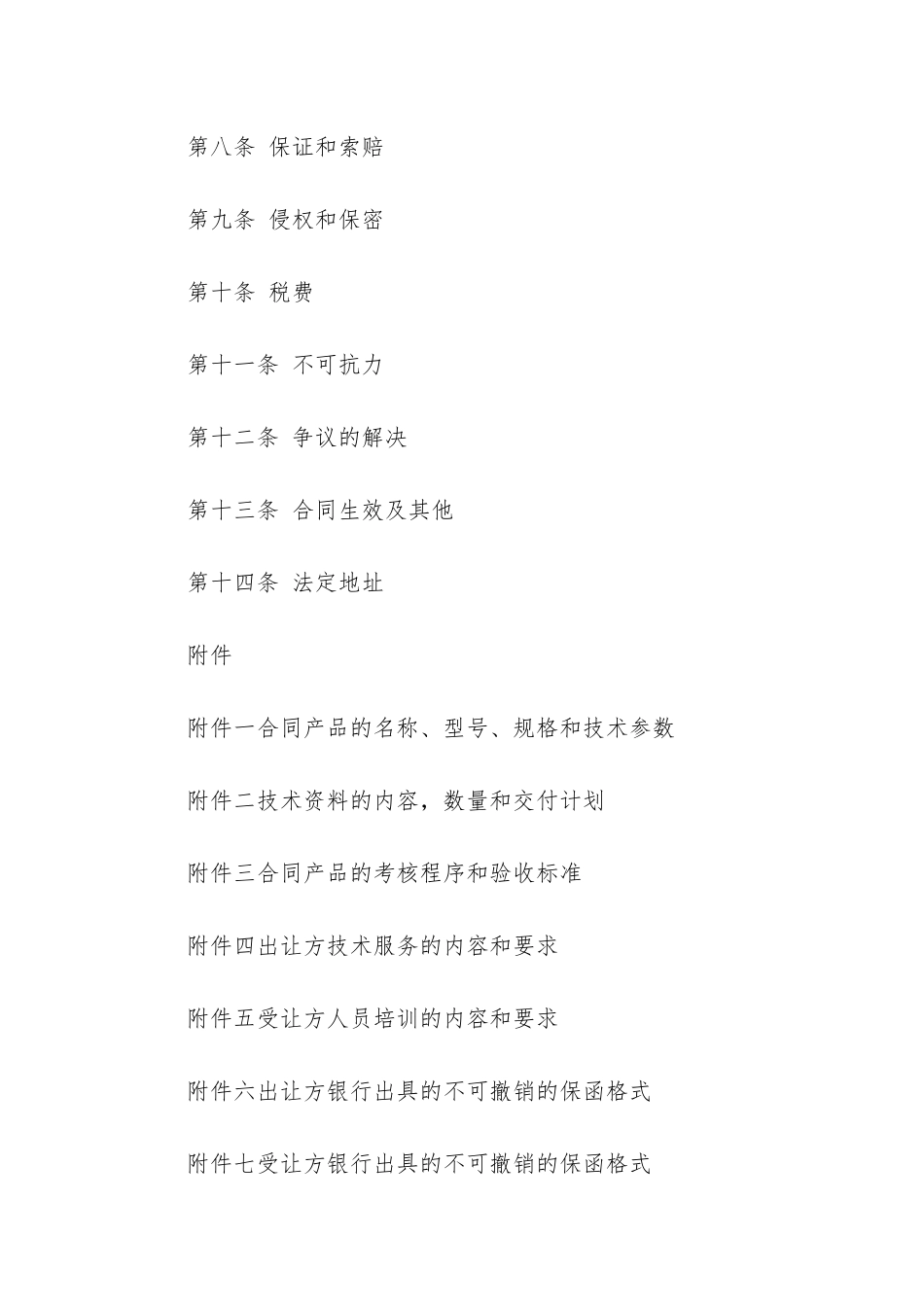 第八条 保证和索赔

第九条 侵权和保密

第十条 税费

第十一条 不可抗力

第十二条 争议的解决

第十三条 合同生效及其他

第十四条 法定地址

附件

附件一合同产品的名称、型号、规格和技术参数

附件二技术资料的内容，数量和交付计划

附件三合同产品的考核程序和验收标准

附件四出让方技术服务的内容和要求

附件五受让方人员培训的内容和要求

附件六出让方银行出具的不可撤销的保函格式

附件七受让方银行出具的不可撤销的保函格式